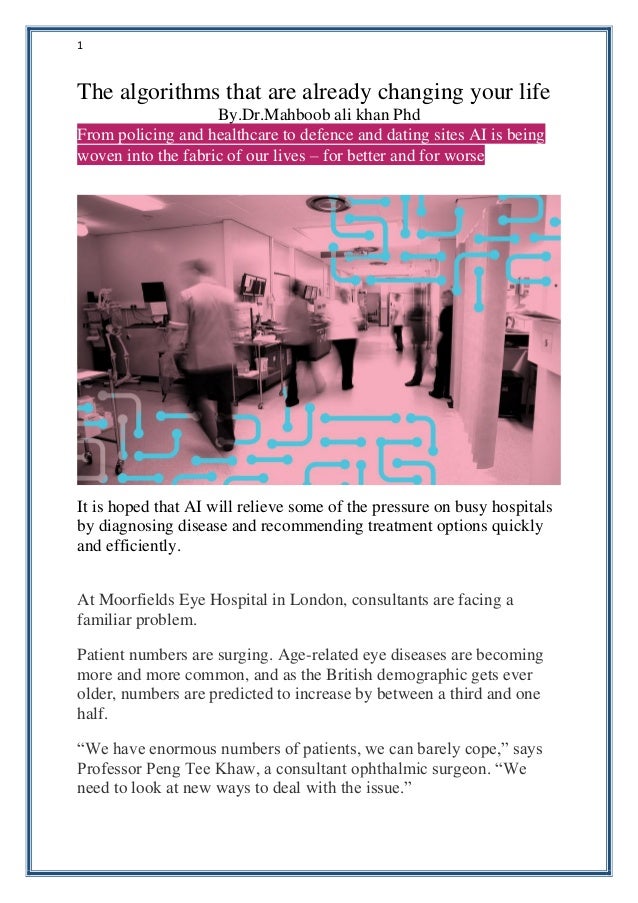 1

The algorithms that are already changing your life
By.Dr.Mahboob ali khan Phd
From policing and healthcare to defence and dating sites AI is being woven into the fabric of our lives – for better and for worse

It is hoped that AI will relieve some of the pressure on busy hospitals by diagnosing disease and recommending treatment options quickly and efficiently.

At Moorfields Eye Hospital in London, consultants are facing a familiar problem.

Patient numbers are surging. Age-related eye diseases are becoming more and more common, and as the British demographic gets ever older, numbers are predicted to increase by between a third and one half.

“We have enormous numbers of patients, we can barely cope,” says Professor Peng Tee Khaw, a consultant ophthalmic surgeon. “We need to look at new ways to deal with the issue.”